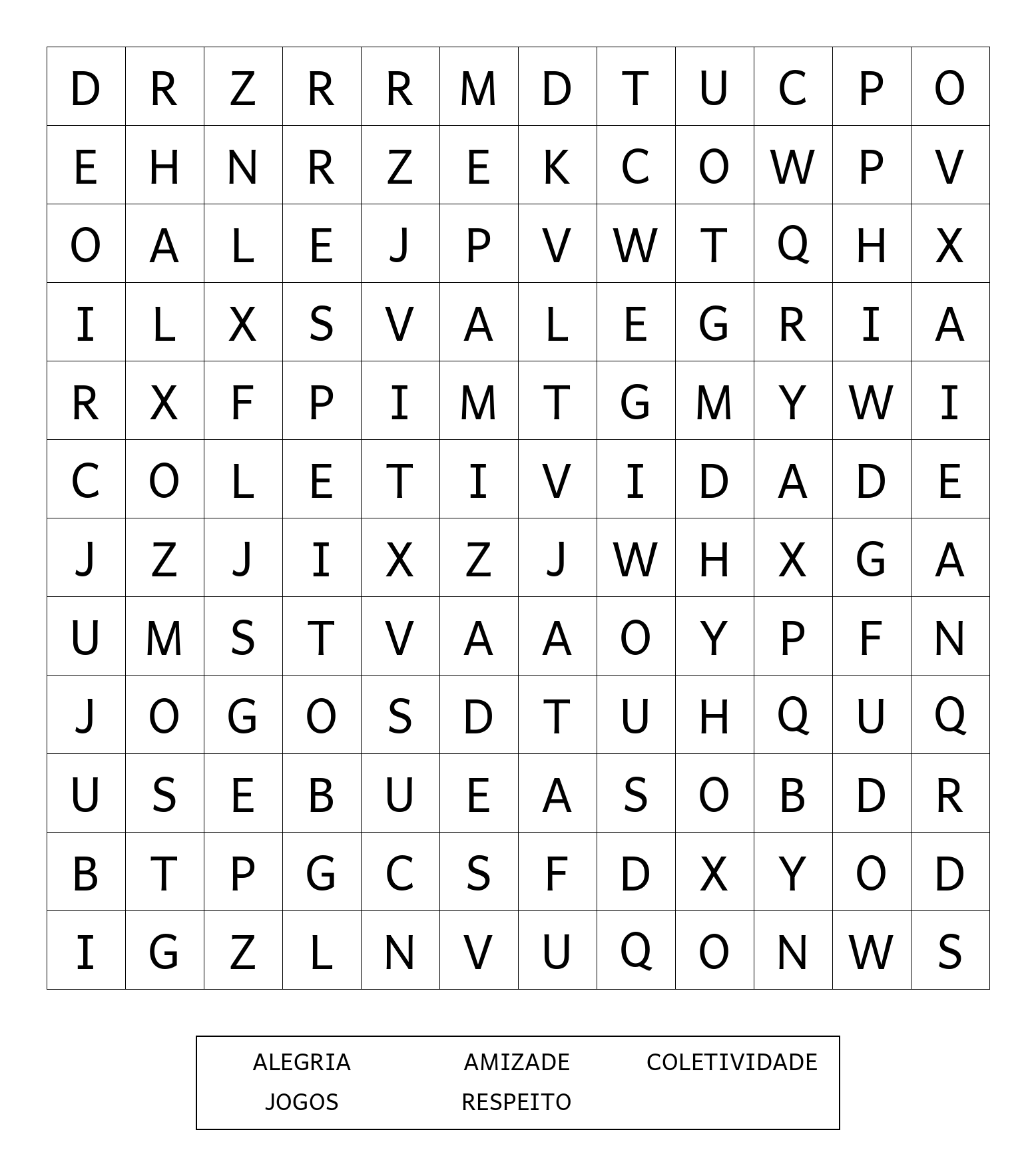 | D | R | Z | R | R | M | D | T | U | C | P | O |
|---|---|---|---|---|---|---|---|---|---|---|---|
| E | H | N | R | Z | E | K | C | O | W | P | V |
| O | A | L | E | J | P | V | W | T | Q | H | X |
| I | L | X | S | V | A | L | E | G | R | I | A |
| R | X | F | P | I | M | T | G | M | Y | W | I |
| C | O | L | E | T | I | V | I | D | A | D | E |
| J | Z | J | I | X | Z | J | W | H | X | G | A |
| U | M | S | T | V | A | A | O | Y | P | F | N |
| J | O | G | O | S | D | T | U | H | Q | U | Q |
| U | S | E | B | U | E | A | S | O | B | D | R |
| B | T | P | G | C | S | F | D | X | Y | O | D |
| I | G | Z | L | N | V | U | Q | O | N | W | S |

ALEGRIA AMIZADE COLETIVIDADE
JOGOS RESPEITO